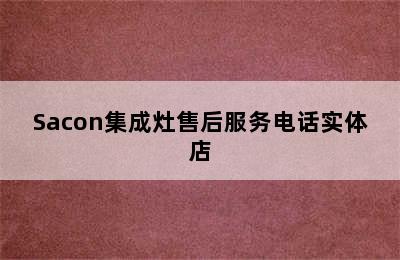 Sacon集成灶售后服务电话实体店